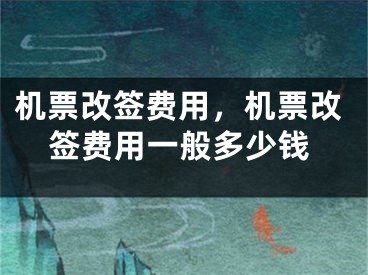 机票改签费用，机票改签费用一般多少钱